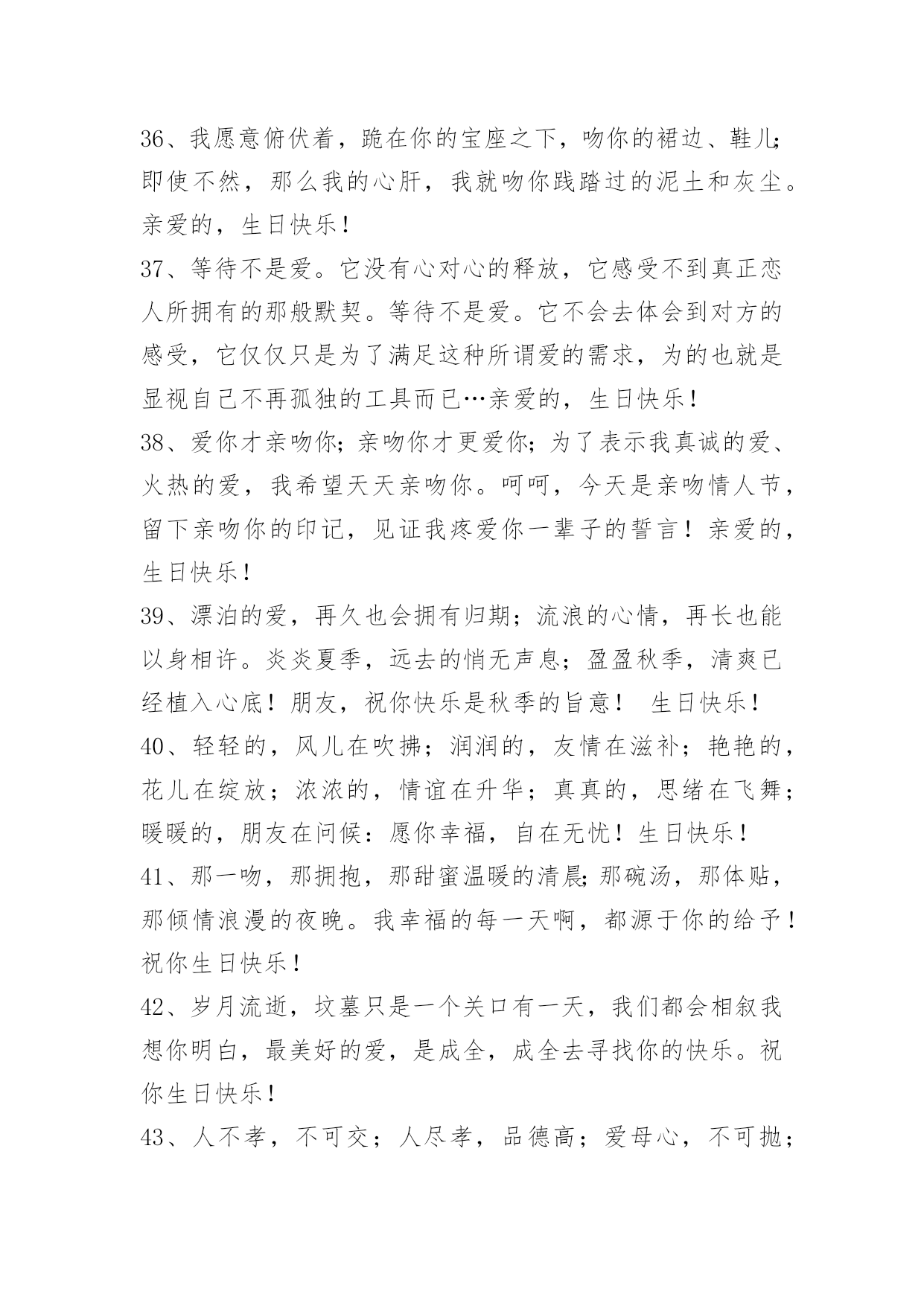 36、我愿意俯伏着，跪在你的宝座之下，吻你的裙边、鞋儿;即使不然，那么我的心肝，我就吻你践踏过的泥土和灰尘。亲爱的，生日快乐！

37、等待不是爱。它没有心对心的释放，它感受不到真正恋人所拥有的那般默契。等待不是爱。它不会去体会到对方的感受，它仅仅只是为了满足这种所谓爱的需求，为的也就是显视自己不再孤独的工具而已…亲爱的，生日快乐！

38、爱你才亲吻你;亲吻你才更爱你;为了表示我真诚的爱、火热的爱，我希望天天亲吻你。呵呵，今天是亲吻情人节，留下亲吻你的印记，见证我疼爱你一辈子的誓言！亲爱的，生日快乐！

39、漂泊的爱，再久也会拥有归期；流浪的心情，再长也能以身相许。炎炎夏季，远去的悄无声息；盈盈秋季，清爽已经植入心底！朋友，祝你快乐是秋季的旨意！ 生日快乐！

40、轻轻的，风儿在吹拂；润润的，友情在滋补；艳艳的，花儿在绽放；浓浓的，情谊在升华；真真的，思绪在飞舞；暖暖的，朋友在问候：愿你幸福，自在无忧！生日快乐！

41、那一吻，那拥抱，那甜蜜温暖的清晨;那碗汤，那体贴，那倾情浪漫的夜晚。我幸福的每一天啊，都源于你的给予！祝你生日快乐！

42、岁月流逝，坟墓只是一个关口有一天，我们都会相叙我想你明白，最美好的爱，是成全，成全去寻找你的快乐。祝你生日快乐！

43、人不孝，不可交；人尽孝，品德高；爱母心，不可抛；